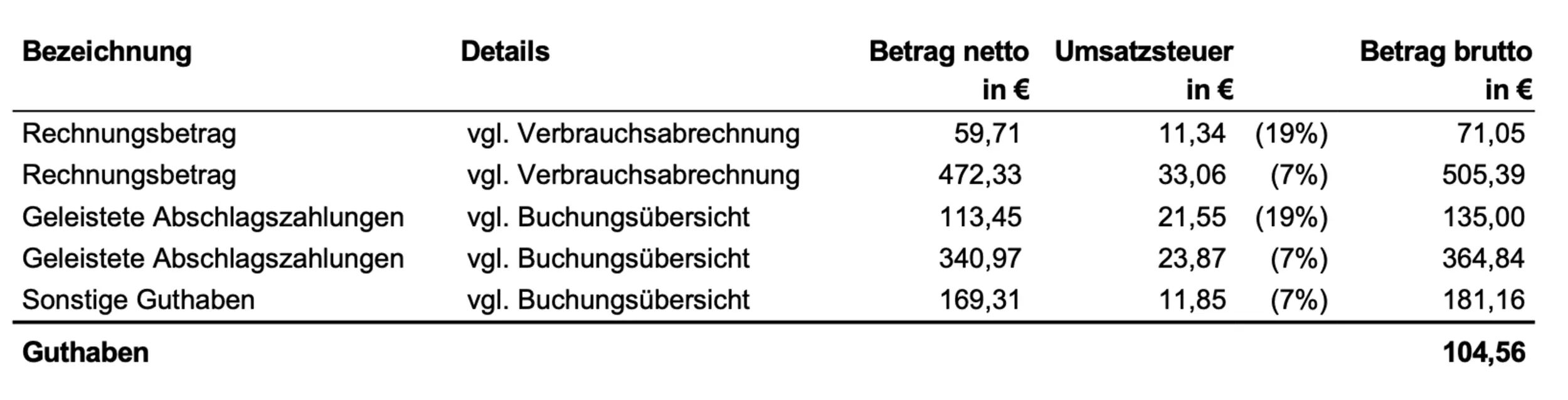 | Bezeichnung | Details | Betrag netto in € | Umsatzsteuer in € | | Betrag brutto in € |
|---|---|---|---|---|---|
| Rechnungsbetrag | vgl. Verbrauchsabrechnung | 59,71 | 11,34 | (19%) | 71,05 |
| Rechnungsbetrag | vgl. Verbrauchsabrechnung | 472,33 | 33,06 | (7%) | 505,39 |
| Geleistete Abschlagszahlungen | vgl. Buchungsübersicht | 113,45 | 21,55 | (19%) | 135,00 |
| Geleistete Abschlagszahlungen | vgl. Buchungsübersicht | 340,97 | 23,87 | (7%) | 364,84 |
| Sonstige Guthaben | vgl. Buchungsübersicht | 169,31 | 11,85 | (7%) | 181,16 |
| Guthaben | | | | | 104,56 |